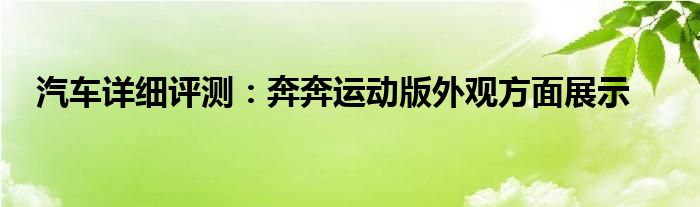 汽车详细评测：奔奔运动版外观方面展示